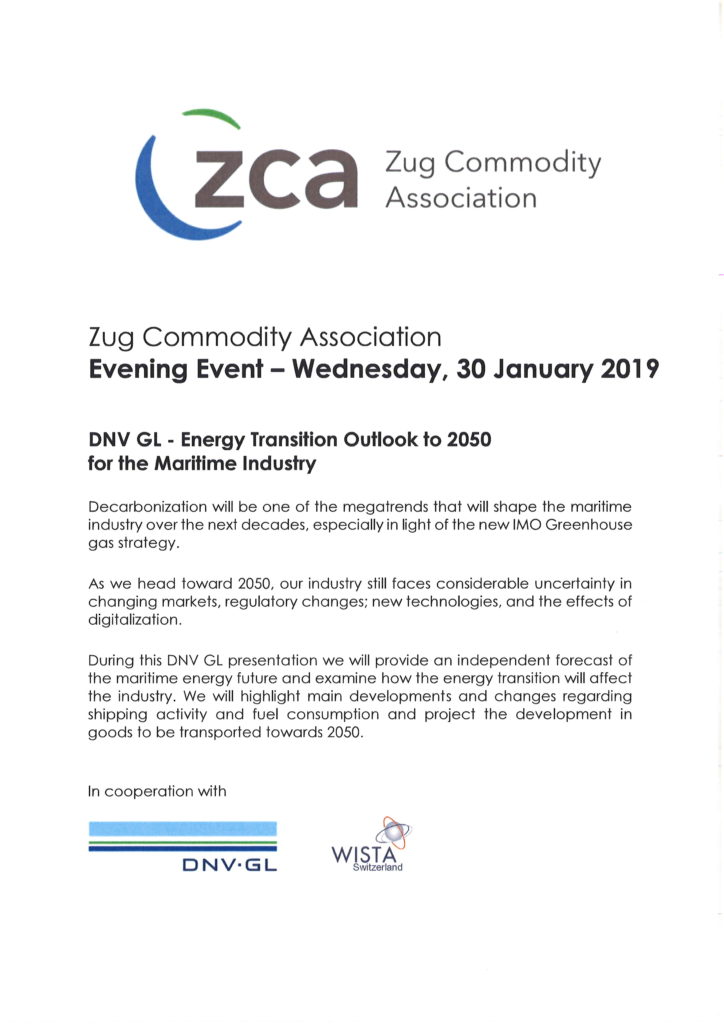 zca Zug Commodity Association

Zug Commodity Association
Evening Event – Wednesday, 30 January 2019

DNV GL - Energy Transition Outlook to 2050 for the Maritime Industry

Decarbonization will be one of the megatrends that will shape the maritime industry over the next decades, especially in light of the new IMO Greenhouse gas strategy.

As we head toward 2050, our industry still faces considerable uncertainty in changing markets, regulatory changes; new technologies, and the effects of digitalization.

During this DNV GL presentation we will provide an independent forecast of the maritime energy future and examine how the energy transition will affect the industry. We will highlight main developments and changes regarding shipping activity and fuel consumption and project the development in goods to be transported towards 2050.

In cooperation with

DNV·GL

WISTA Switzerland